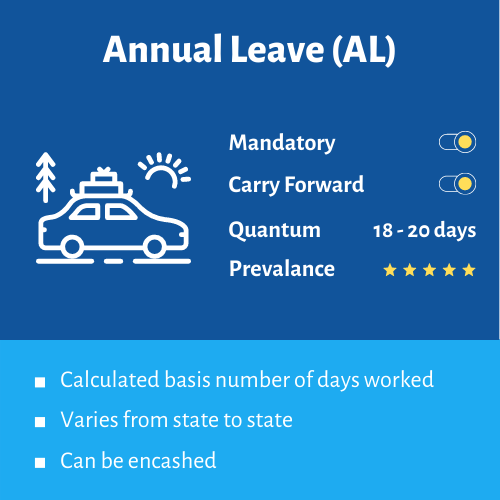 Annual Leave (AL)

Mandatory

Carry Forward

Quantum 18 - 20 days

Prevalance ★★★★★

▪ Calculated basis number of days worked

▪ Varies from state to state

▪ Can be encashed